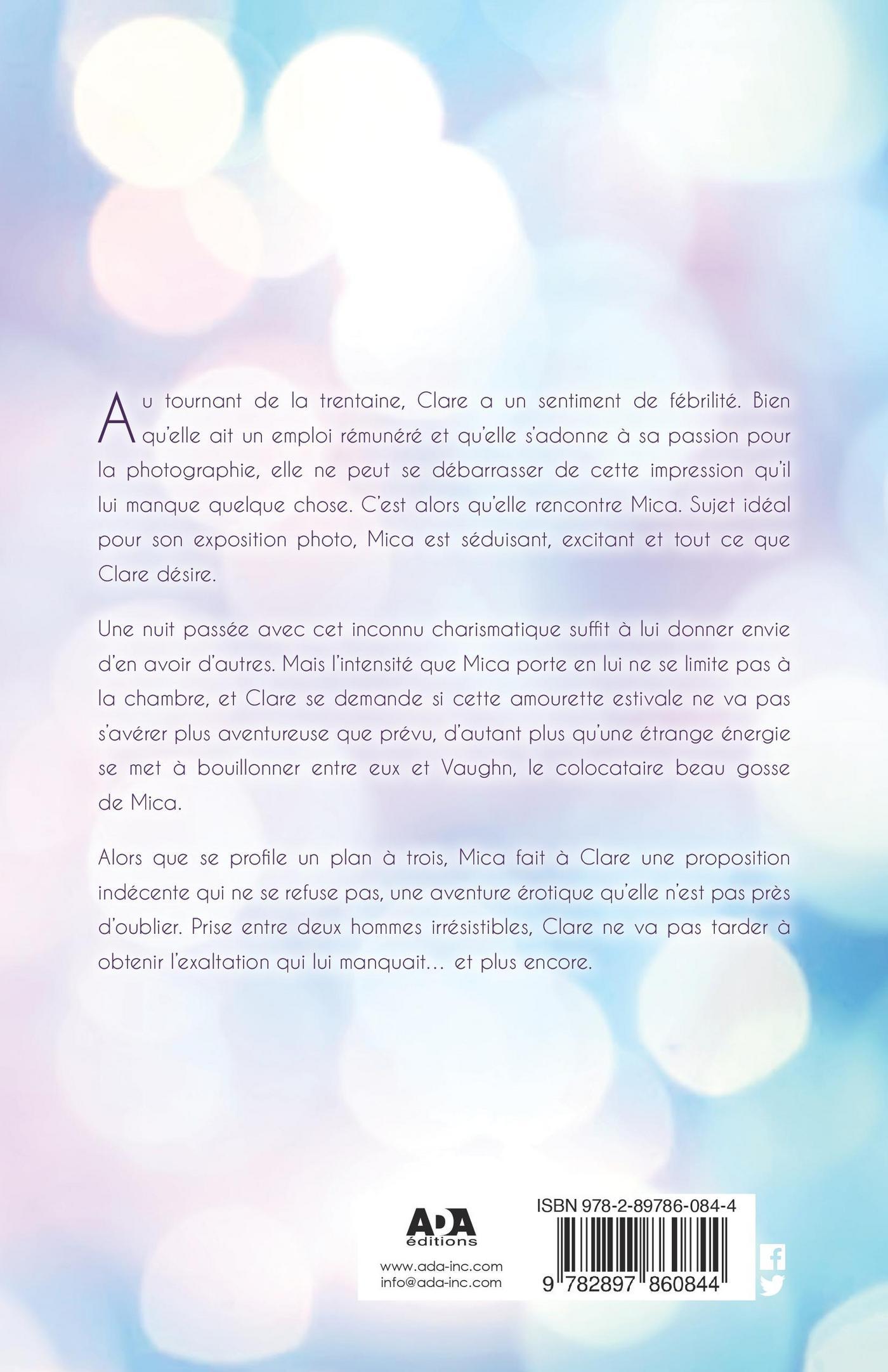 Au tournant de la trentaine, Clare a un sentiment de fébrilité. Bien qu'elle ait un emploi rémunéré et qu'elle s'adonne à sa passion pour la photographie, elle ne peut se débarrasser de cette impression qu'il lui manque quelque chose. C'est alors qu'elle rencontre Mica. Sujet idéal pour son exposition photo, Mica est séduisant, excitant et tout ce que Clare désire.

Une nuit passée avec cet inconnu charismatique suffit à lui donner envie d'en avoir d'autres. Mais l'intensité que Mica porte en lui ne se limite pas à la chambre, et Clare se demande si cette amourette estivale ne va pas s'avérer plus aventureuse que prévu, d'autant plus qu'une étrange énergie se met à bouillonner entre eux et Vaughn, le colocataire beau gosse de Mica.

Alors que se profile un plan à trois, Mica fait à Clare une proposition indécente qui ne se refuse pas, une aventure érotique qu'elle n'est pas près d'oublier. Prise entre deux hommes irrésistibles, Clare ne va pas tarder à obtenir l'exaltation qui lui manquait… et plus encore.

ADA éditions
www.ada-inc.com
info@ada-inc.com

ISBN 978-2-89786-084-4
9 782897 860844